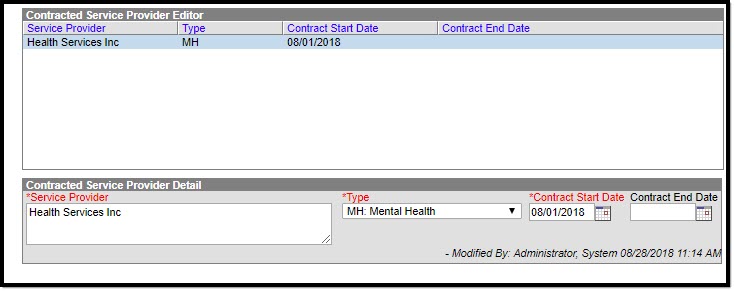 Contracted Service Provider Editor

| Service Provider | Type | Contract Start Date | Contract End Date |
|---|---|---|---|
| Health Services Inc | MH | 08/01/2018 | |

Contracted Service Provider Detail

*Service Provider
Health Services Inc

*Type
MH: Mental Health

*Contract Start Date
08/01/2018

Contract End Date

- Modified By: Administrator, System 08/28/2018 11:14 AM